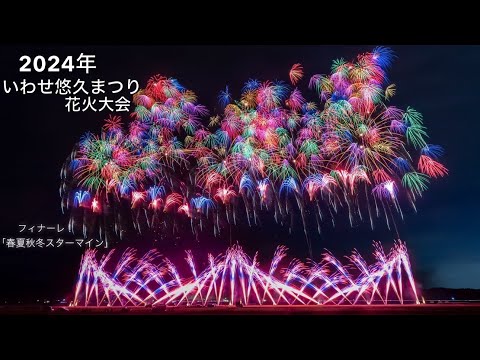 2024年
いわせ悠久まつり
花火大会

フィナーレ
「春夏秋冬スターマイン」